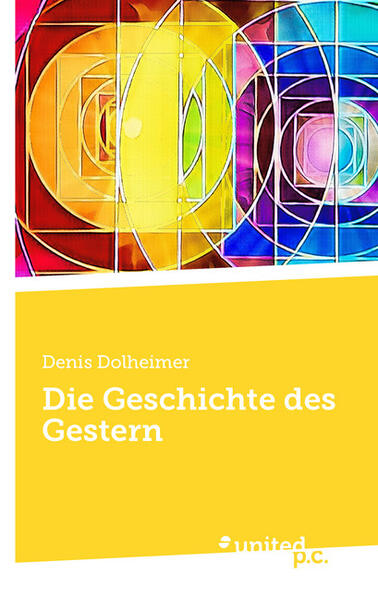 Denis Dolheimer

Die Geschichte des Gestern

united p.c.